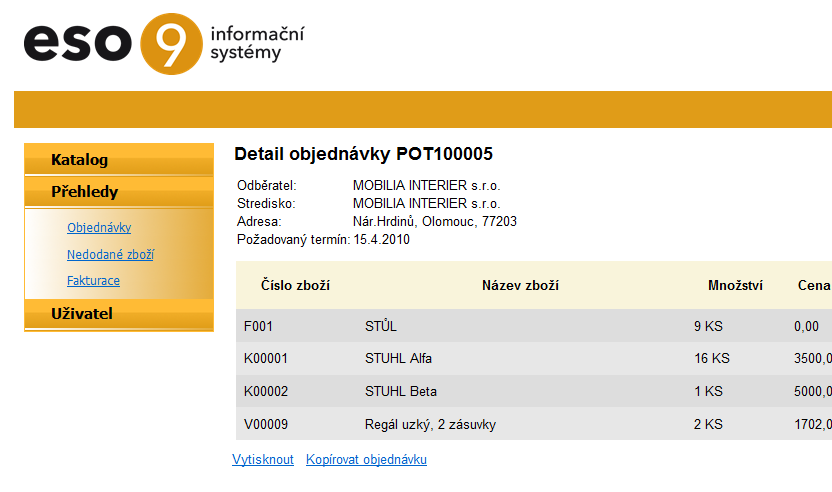 eso 9 informační systémy

Katalog
Přehledy
Objednávky
Nedodané zboží
Fakturace
Uživatel

Detail objednávky POT100005

Odběratel: MOBILIA INTERIER s.r.o.
Stredisko: MOBILIA INTERIER s.r.o.
Adresa: Nár.Hrdinů, Olomouc, 77203
Požadovaný termín: 15.4.2010

| Číslo zboží | Název zboží | Množství | Cena |
|---|---|---|---|
| F001 | STŮL | 9 KS | 0,00 |
| K00001 | STUHL Alfa | 16 KS | 3500,0 |
| K00002 | STUHL Beta | 1 KS | 5000,0 |
| V00009 | Regál uzký, 2 zásuvky | 2 KS | 1702,0 |

Vytisknout Kopírovat objednávku